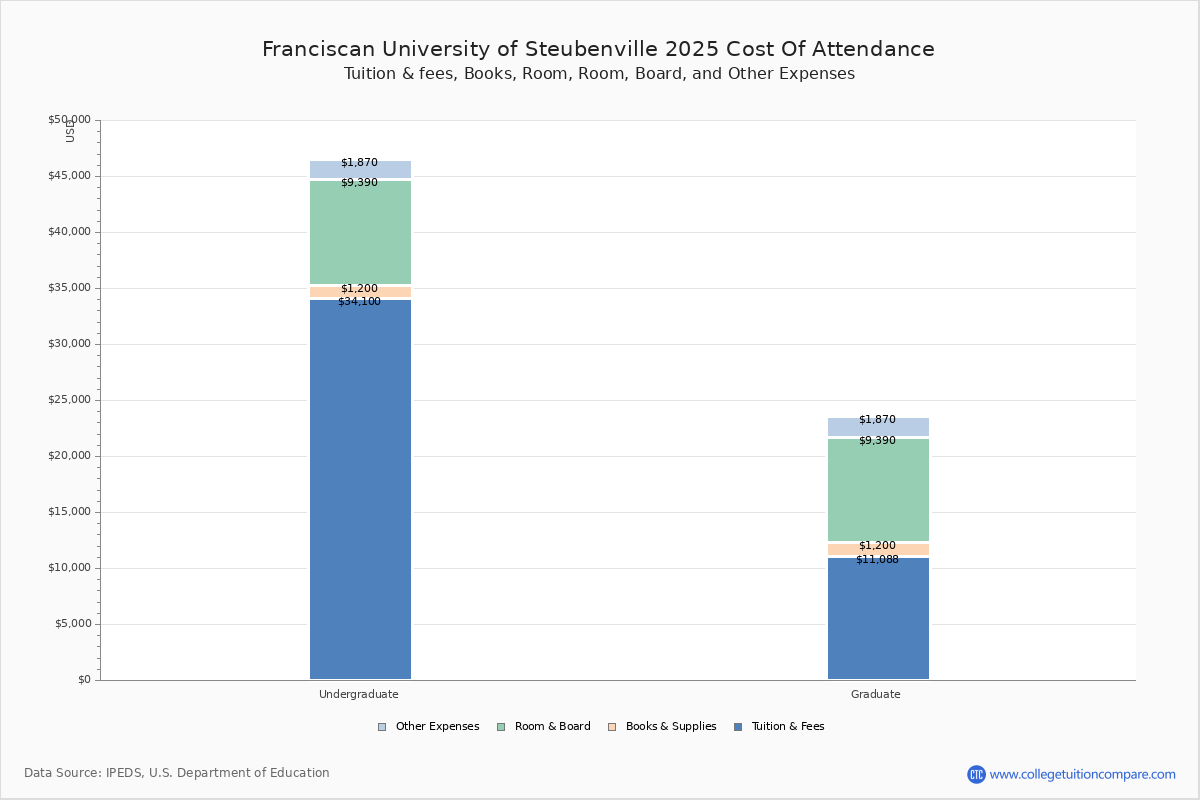 Franciscan University of Steubenville 2025 Cost Of Attendance
Tuition & fees, Books, Room, Room, Board, and Other Expenses

USD

$50,000
$45,000
$40,000
$35,000
$30,000
$25,000
$20,000
$15,000
$10,000
$5,000
$0

$1,870
$9,390
$1,200
$34,100

$1,870
$9,390
$1,200
$11,088

Undergraduate
Graduate

Other Expenses
Room & Board
Books & Supplies
Tuition & Fees

Data Source: IPEDS, U.S. Department of Education

CTC www.collegetuitioncompare.com